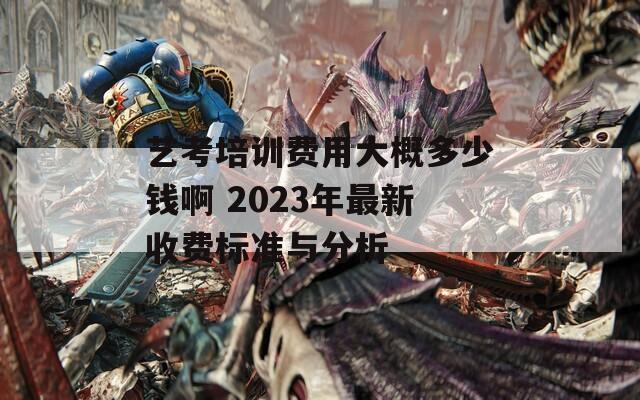 艺考培训费用大概多少钱啊 2023年最新收费标准与分析